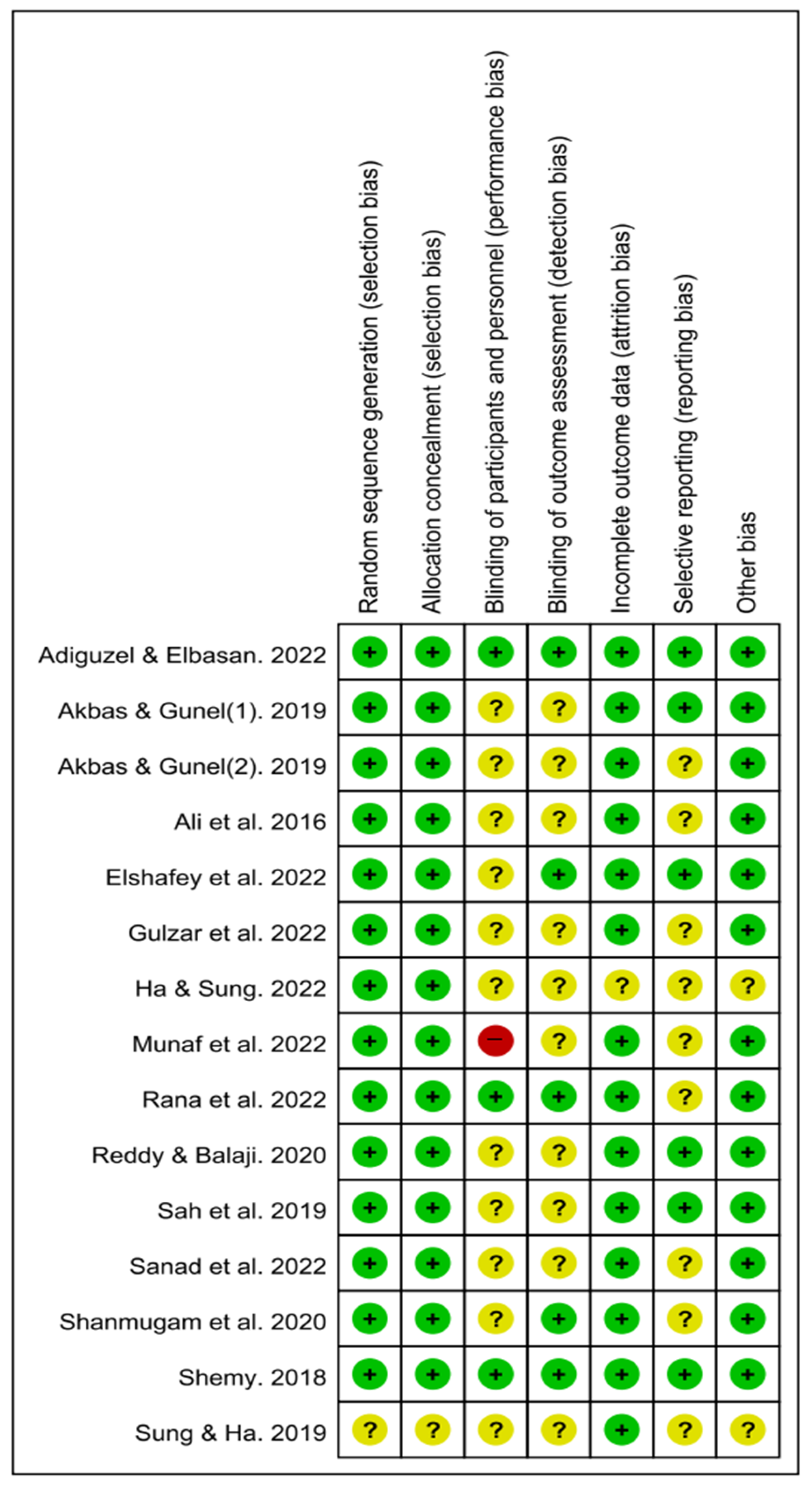 |  | Random sequence generation (selection bias) | Allocation concealment (selection bias) | Blinding of participants and personnel (performance bias) | Blinding of outcome assessment (detection bias) | Incomplete outcome data (attrition bias) | Selective reporting (reporting bias) | Other bias |
|---|---|---|---|---|---|---|---|
| Adiguzel & Elbasan. 2022 | + | + | + | + | + | + | + |
| Akbas & Gunel(1). 2019 | + | + | ? | ? | + | + | + |
| Akbas & Gunel(2). 2019 | + | + | ? | ? | + | ? | + |
| Ali et al. 2016 | + | + | ? | ? | + | ? | + |
| Elshafey et al. 2022 | + | + | ? | + | + | + | + |
| Gulzar et al. 2022 | + | + | ? | ? | + | ? | + |
| Ha & Sung. 2022 | + | + | ? | ? | ? | ? | ? |
| Munaf et al. 2022 | + | + | − | ? | + | ? | + |
| Rana et al. 2022 | + | + | + | + | + | ? | + |
| Reddy & Balaji. 2020 | + | + | ? | ? | + | + | + |
| Sah et al. 2019 | + | + | ? | ? | + | + | + |
| Sanad et al. 2022 | + | + | ? | ? | + | ? | + |
| Shanmugam et al. 2020 | + | + | ? | + | + | ? | + |
| Shemy. 2018 | + | + | + | + | + | + | + |
| Sung & Ha. 2019 | ? | ? | ? | ? | + | ? | ? |